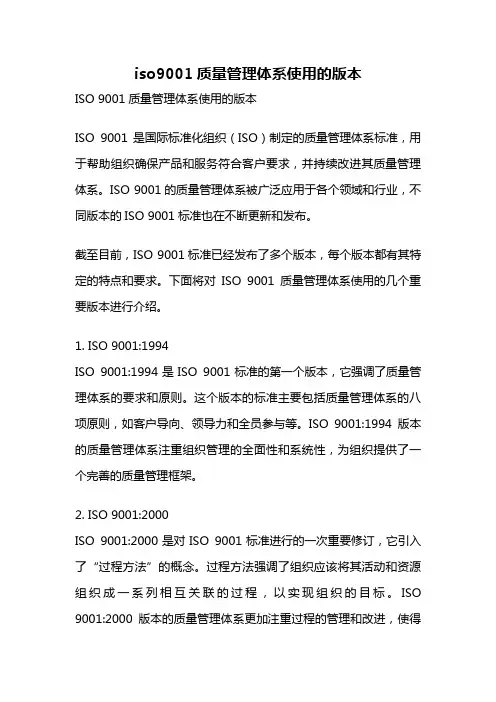 iso9001 质量管理体系使用的版本

ISO 9001 质量管理体系使用的版本

ISO 9001 是国际标准化组织（ISO）制定的质量管理体系标准，用于帮助组织确保产品和服务符合客户要求，并持续改进其质量管理体系。ISO 9001 的质量管理体系被广泛应用于各个领域和行业，不同版本的 ISO 9001 标准也在不断更新和发布。

截至目前，ISO 9001 标准已经发布了多个版本，每个版本都有其特定的特点和要求。下面将对 ISO 9001 质量管理体系使用的几个重要版本进行介绍。

1. ISO 9001:1994
ISO 9001:1994 是 ISO 9001 标准的第一个版本，它强调了质量管理体系的要求和原则。这个版本的标准主要包括质量管理体系的八项原则，如客户导向、领导力和全员参与等。ISO 9001:1994 版本的质量管理体系注重组织管理的全面性和系统性，为组织提供了一个完善的质量管理框架。

2. ISO 9001:2000
ISO 9001:2000 是对 ISO 9001 标准进行的一次重要修订，它引入了“过程方法”的概念。过程方法强调了组织应该将其活动和资源组织成一系列相互关联的过程，以实现组织的目标。ISO 9001:2000 版本的质量管理体系更加注重过程的管理和改进，使得